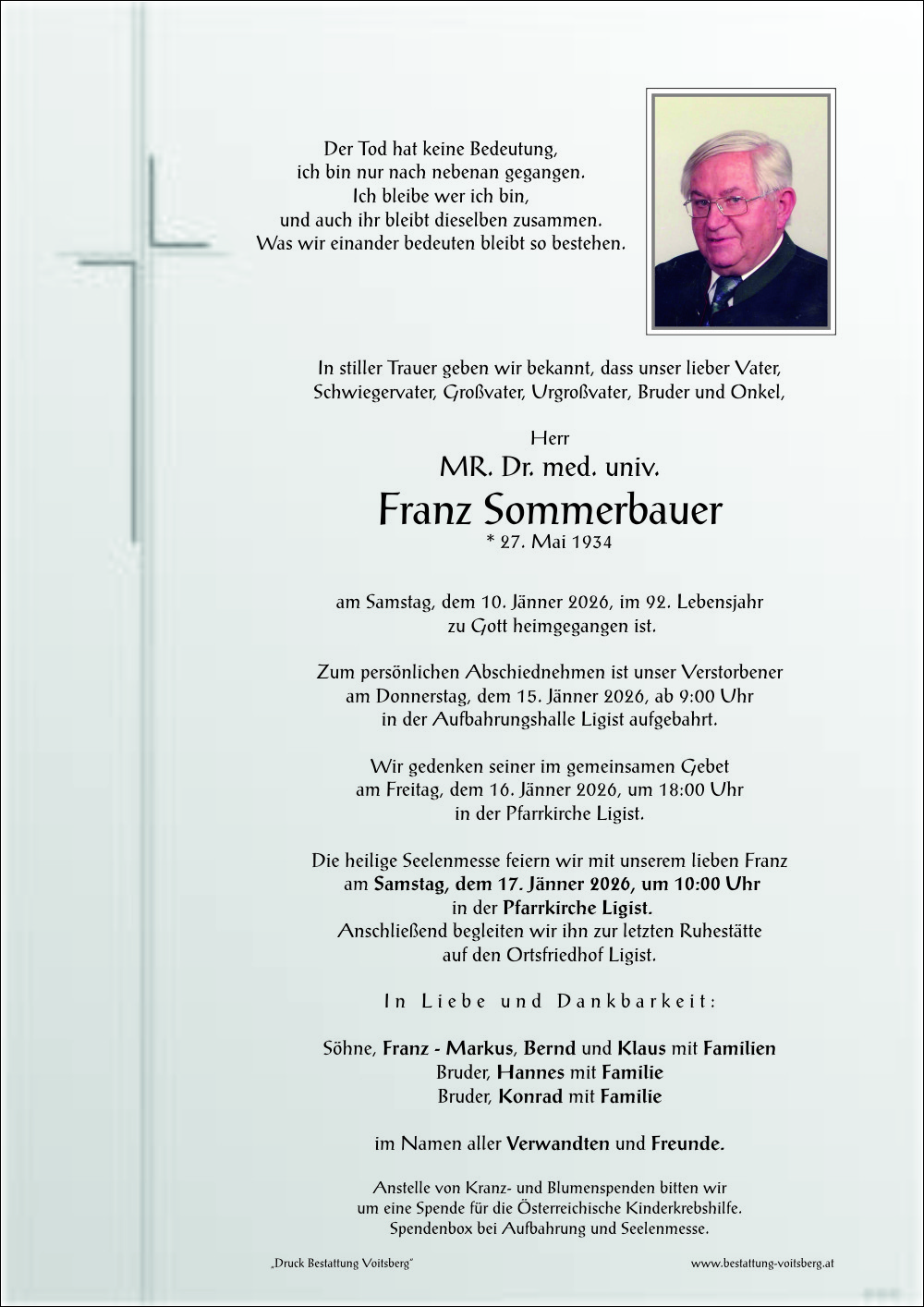 Der Tod hat keine Bedeutung,
ich bin nur nach nebenan gegangen.
Ich bleibe wer ich bin,
und auch ihr bleibt dieselben zusammen.
Was wir einander bedeuten bleibt so bestehen.

In stiller Trauer geben wir bekannt, dass unser lieber Vater, Schwiegervater, Großvater, Urgroßvater, Bruder und Onkel,

Herr
MR. Dr. med. univ.
Franz Sommerbauer
* 27. Mai 1934

am Samstag, dem 10. Jänner 2026, im 92. Lebensjahr zu Gott heimgegangen ist.

Zum persönlichen Abschiednehmen ist unser Verstorbener am Donnerstag, dem 15. Jänner 2026, ab 9:00 Uhr in der Aufbahrungshalle Ligist aufgebahrt.

Wir gedenken seiner im gemeinsamen Gebet am Freitag, dem 16. Jänner 2026, um 18:00 Uhr in der Pfarrkirche Ligist.

Die heilige Seelenmesse feiern wir mit unserem lieben Franz am Samstag, dem 17. Jänner 2026, um 10:00 Uhr in der Pfarrkirche Ligist.
Anschließend begleiten wir ihn zur letzten Ruhestätte auf den Ortsfriedhof Ligist.

In Liebe und Dankbarkeit:

Söhne, Franz - Markus, Bernd und Klaus mit Familien
Bruder, Hannes mit Familie
Bruder, Konrad mit Familie

im Namen aller Verwandten und Freunde.

Anstelle von Kranz- und Blumenspenden bitten wir um eine Spende für die Österreichische Kinderkrebshilfe.
Spendenbox bei Aufbahrung und Seelenmesse.

„Druck Bestattung Voitsberg"

www.bestattung-voitsberg.at